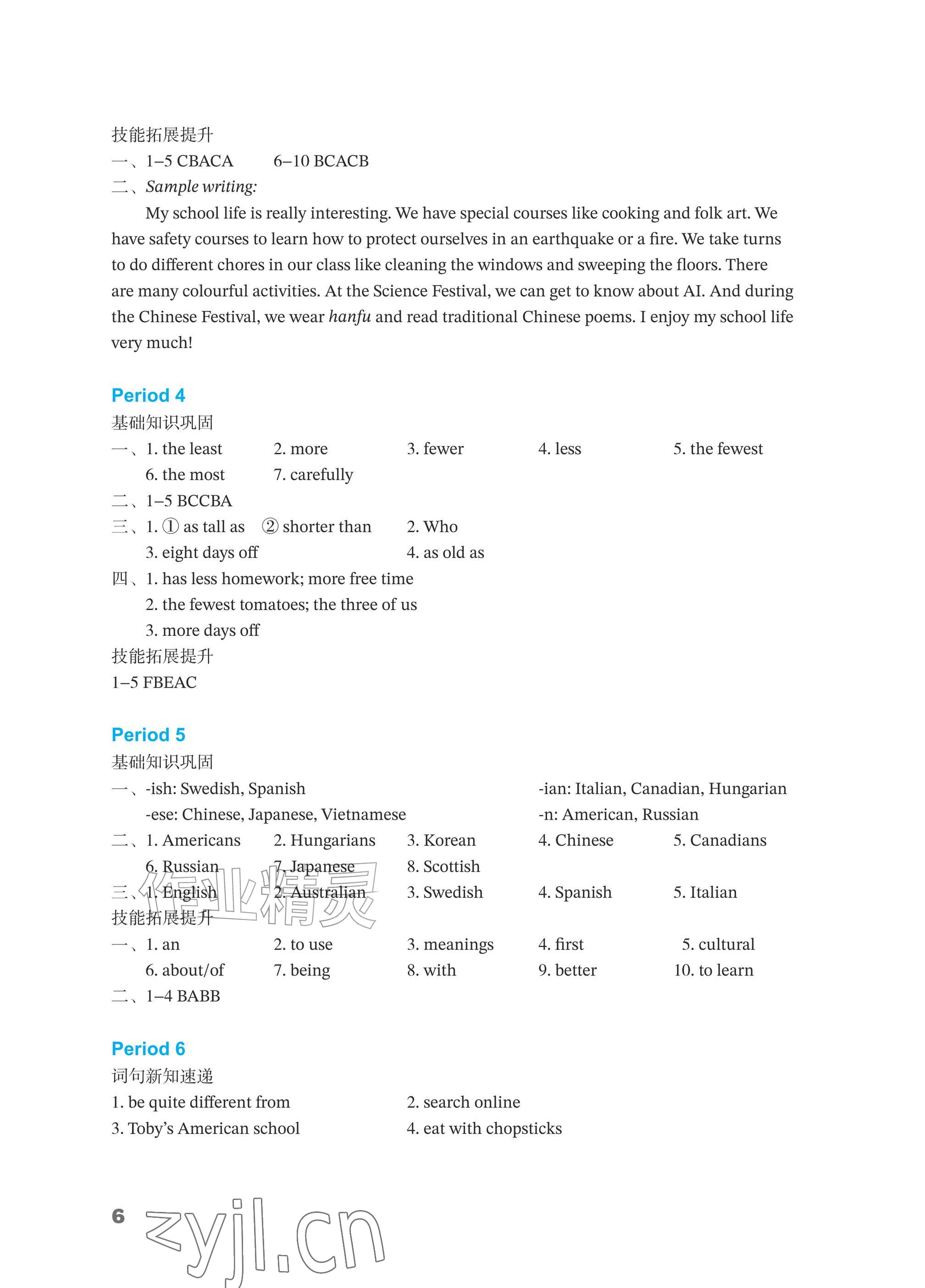 技能拓展提升
一、1–5 CBACA 6–10 BCACB
二、Sample writing:

My school life is really interesting. We have special courses like cooking and folk art. We have safety courses to learn how to protect ourselves in an earthquake or a fire. We take turns to do different chores in our class like cleaning the windows and sweeping the floors. There are many colourful activities. At the Science Festival, we can get to know about AI. And during the Chinese Festival, we wear hanfu and read traditional Chinese poems. I enjoy my school life very much!

Period 4
基础知识巩固
一、1. the least 2. more 3. fewer 4. less 5. the fewest
6. the most 7. carefully
二、1–5 BCCBA
三、1. ① as tall as ② shorter than 2. Who
3. eight days off 4. as old as
四、1. has less homework; more free time
2. the fewest tomatoes; the three of us
3. more days off
技能拓展提升
1–5 FBEAC

Period 5
基础知识巩固
一、-ish: Swedish, Spanish -ian: Italian, Canadian, Hungarian
-ese: Chinese, Japanese, Vietnamese -n: American, Russian
二、1. Americans 2. Hungarians 3. Korean 4. Chinese 5. Canadians
6. Russian 7. Japanese 8. Scottish
三、1. English 2. Australian 3. Swedish 4. Spanish 5. Italian
技能拓展提升
一、1. an 2. to use 3. meanings 4. first 5. cultural
6. about/of 7. being 8. with 9. better 10. to learn
二、1–4 BABB

Period 6
词句新知速递
1. be quite different from 2. search online
3. Toby's American school 4. eat with chopsticks

6

作业精灵
zyjl.cn